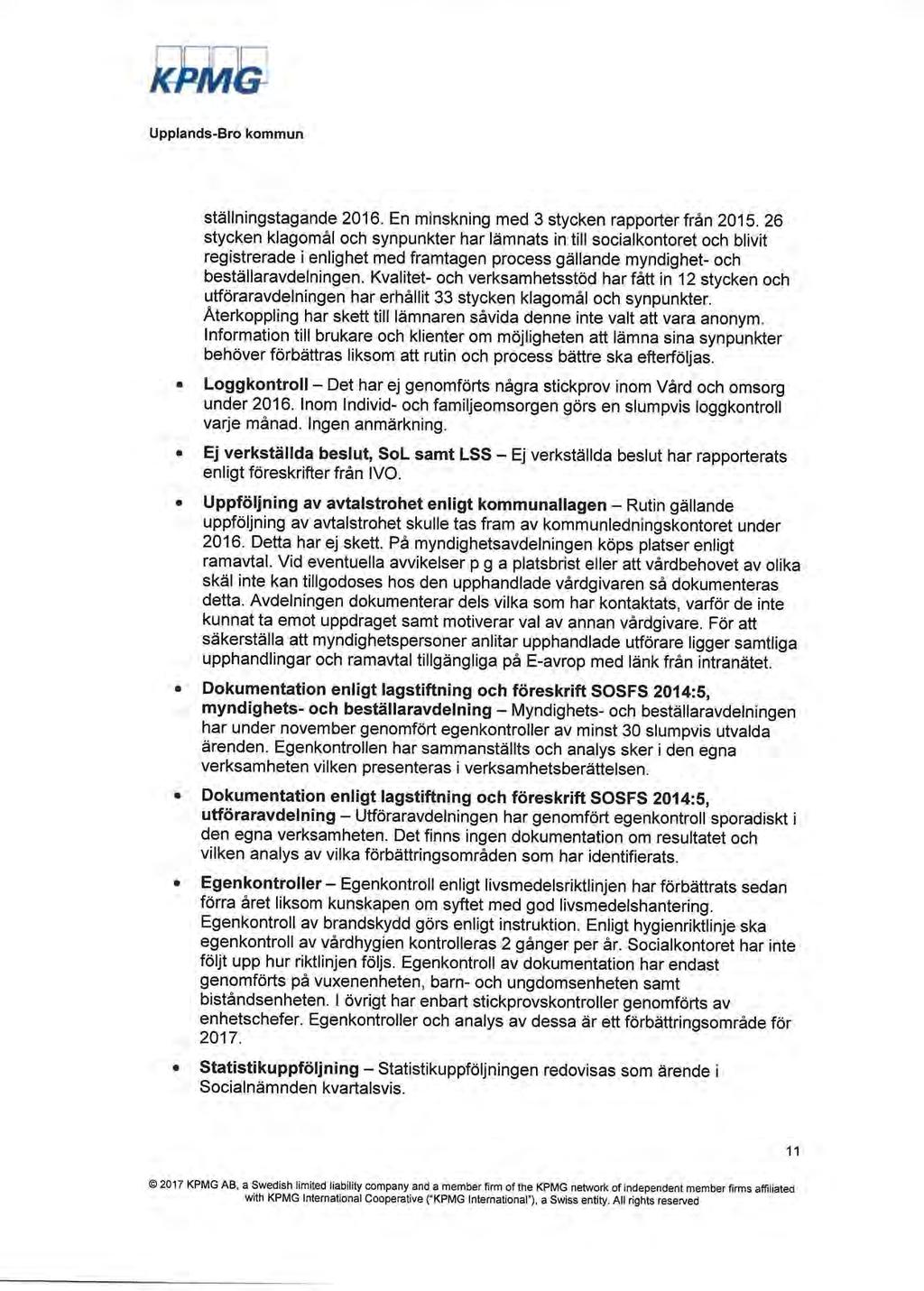 KPMG

Upplands-Bro kommun

ställningstagande 2016. En minskning med 3 stycken rapporter från 2015. 26 stycken klagomål och synpunkter har lämnats in till socialkontoret och blivit registrerade i enlighet med framtagen process gällande myndighet- och beställaravdelningen. Kvalitet- och verksamhetsstöd har fått in 12 stycken och utföraravdelningen har erhållit 33 stycken klagomål och synpunkter. Återkoppling har skett till lämnaren såvida denne inte valt att vara anonym. Information till brukare och klienter om möjligheten att lämna sina synpunkter behöver förbättras liksom att rutin och process bättre ska efterföljas.

• Loggkontroll – Det har ej genomförts några stickprov inom Vård och omsorg under 2016. Inom Individ- och familjeomsorgen görs en slumpvis loggkontroll varje månad. Ingen anmärkning.

• Ej verkställda beslut, SoL samt LSS – Ej verkställda beslut har rapporterats enligt föreskrifter från IVO.

• Uppföljning av avtalstrohet enligt kommunallagen – Rutin gällande uppföljning av avtalstrohet skulle tas fram av kommunledningskontoret under 2016. Detta har ej skett. På myndighetsavdelningen köps platser enligt ramavtal. Vid eventuella avvikelser p g a platsbrist eller att vårdbehovet av olika skäl inte kan tillgodoses hos den upphandlade vårdgivaren så dokumenteras detta. Avdelningen dokumenterar dels vilka som har kontaktats, varför de inte kunnat ta emot uppdraget samt motiverar val av annan vårdgivare. För att säkerställa att myndighetspersoner anlitar upphandlade utförare ligger samtliga upphandlingar och ramavtal tillgängliga på E-avrop med länk från intranätet.

• Dokumentation enligt lagstiftning och föreskrift SOSFS 2014:5, myndighets- och beställaravdelning – Myndighets- och beställaravdelningen har under november genomfört egenkontroller av minst 30 slumpvis utvalda ärenden. Egenkontrollen har sammanställts och analys sker i den egna verksamheten vilken presenteras i verksamhetsberättelsen.

• Dokumentation enligt lagstiftning och föreskrift SOSFS 2014:5, utföraravdelning – Utföraravdelningen har genomfört egenkontroll sporadiskt i den egna verksamheten. Det finns ingen dokumentation om resultatet och vilken analys av vilka förbättringsområden som har identifierats.

• Egenkontroller – Egenkontroll enligt livsmedelsriktlinjen har förbättrats sedan förra året liksom kunskapen om syftet med god livsmedelshantering. Egenkontroll av brandskydd görs enligt instruktion. Enligt hygienriktlinje ska egenkontroll av vårdhygien kontrolleras 2 gånger per år. Socialkontoret har inte följt upp hur riktlinjen följs. Egenkontroll av dokumentation har endast genomförts på vuxenenheten, barn- och ungdomsenheten samt biståndsenheten. I övrigt har enbart stickprovskontroller genomförts av enhetschefer. Egenkontroller och analys av dessa är ett förbättringsområde för 2017.

• Statistikuppföljning – Statistikuppföljningen redovisas som ärende i Socialnämnden kvartalsvis.

11

© 2017 KPMG AB, a Swedish limited liability company and a member firm of the KPMG network of independent member firms affiliated with KPMG International Cooperative ("KPMG International"), a Swiss entity. All rights reserved